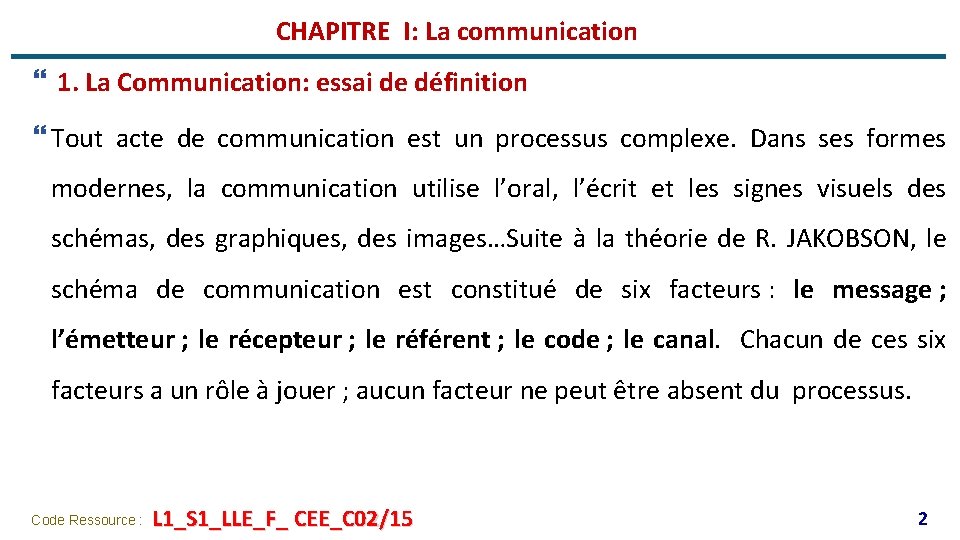 CHAPITRE I: La communication

1. La Communication: essai de définition

Tout acte de communication est un processus complexe. Dans ses formes modernes, la communication utilise l'oral, l'écrit et les signes visuels des schémas, des graphiques, des images…Suite à la théorie de R. JAKOBSON, le schéma de communication est constitué de six facteurs : le message ; l'émetteur ; le récepteur ; le référent ; le code ; le canal. Chacun de ces six facteurs a un rôle à jouer ; aucun facteur ne peut être absent du processus.

Code Ressource : L1_S1_LLE_F_ CEE_C02/15

2